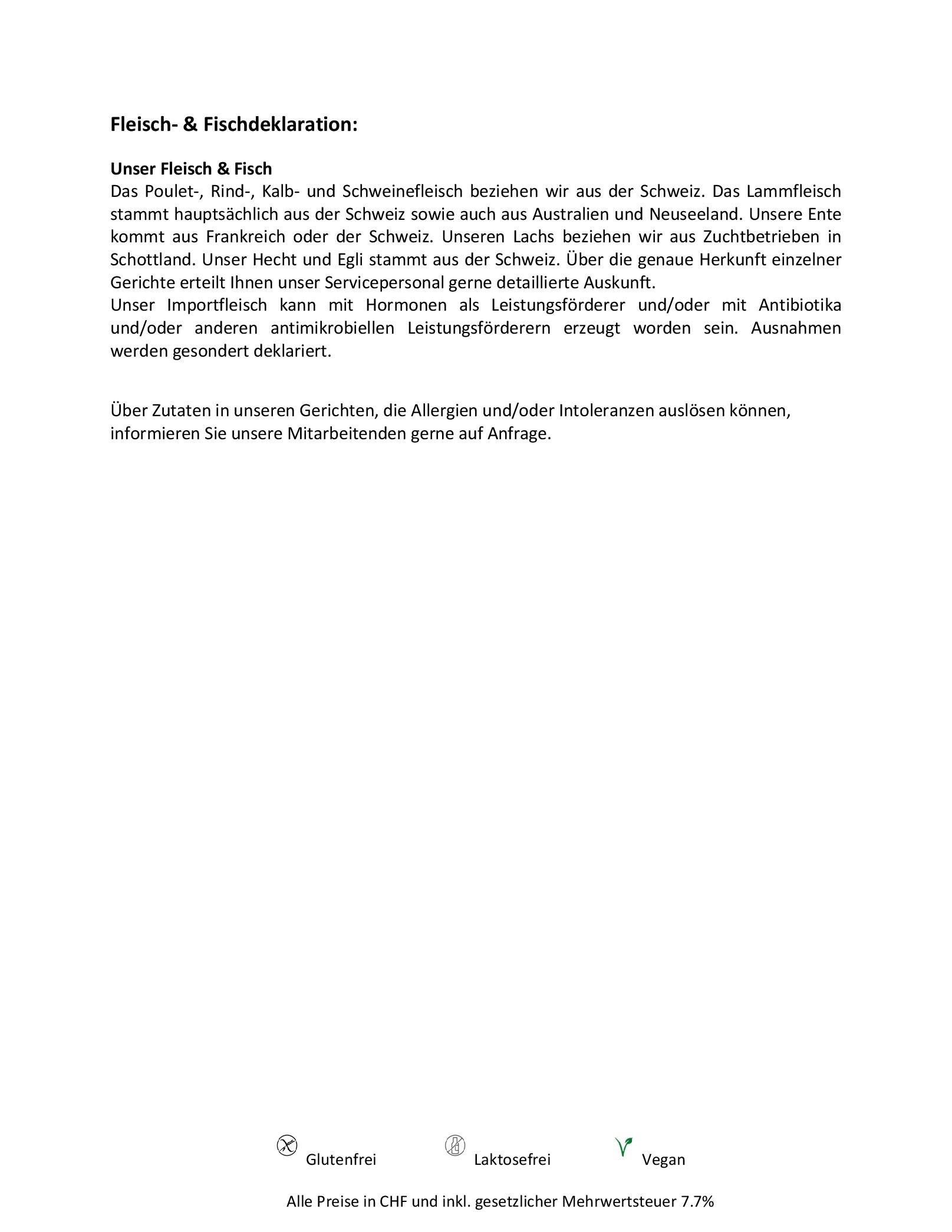 Fleisch- & Fischdeklaration:

Unser Fleisch & Fisch
Das Poulet-, Rind-, Kalb- und Schweinefleisch beziehen wir aus der Schweiz. Das Lammfleisch stammt hauptsächlich aus der Schweiz sowie auch aus Australien und Neuseeland. Unsere Ente kommt aus Frankreich oder der Schweiz. Unseren Lachs beziehen wir aus Zuchtbetrieben in Schottland. Unser Hecht und Egli stammt aus der Schweiz. Über die genaue Herkunft einzelner Gerichte erteilt Ihnen unser Servicepersonal gerne detaillierte Auskunft.
Unser Importfleisch kann mit Hormonen als Leistungsförderer und/oder mit Antibiotika und/oder anderen antimikrobiellen Leistungsförderern erzeugt worden sein. Ausnahmen werden gesondert deklariert.

Über Zutaten in unseren Gerichten, die Allergien und/oder Intoleranzen auslösen können, informieren Sie unsere Mitarbeitenden gerne auf Anfrage.

Glutenfrei Laktosefrei Vegan

Alle Preise in CHF und inkl. gesetzlicher Mehrwertsteuer 7.7%